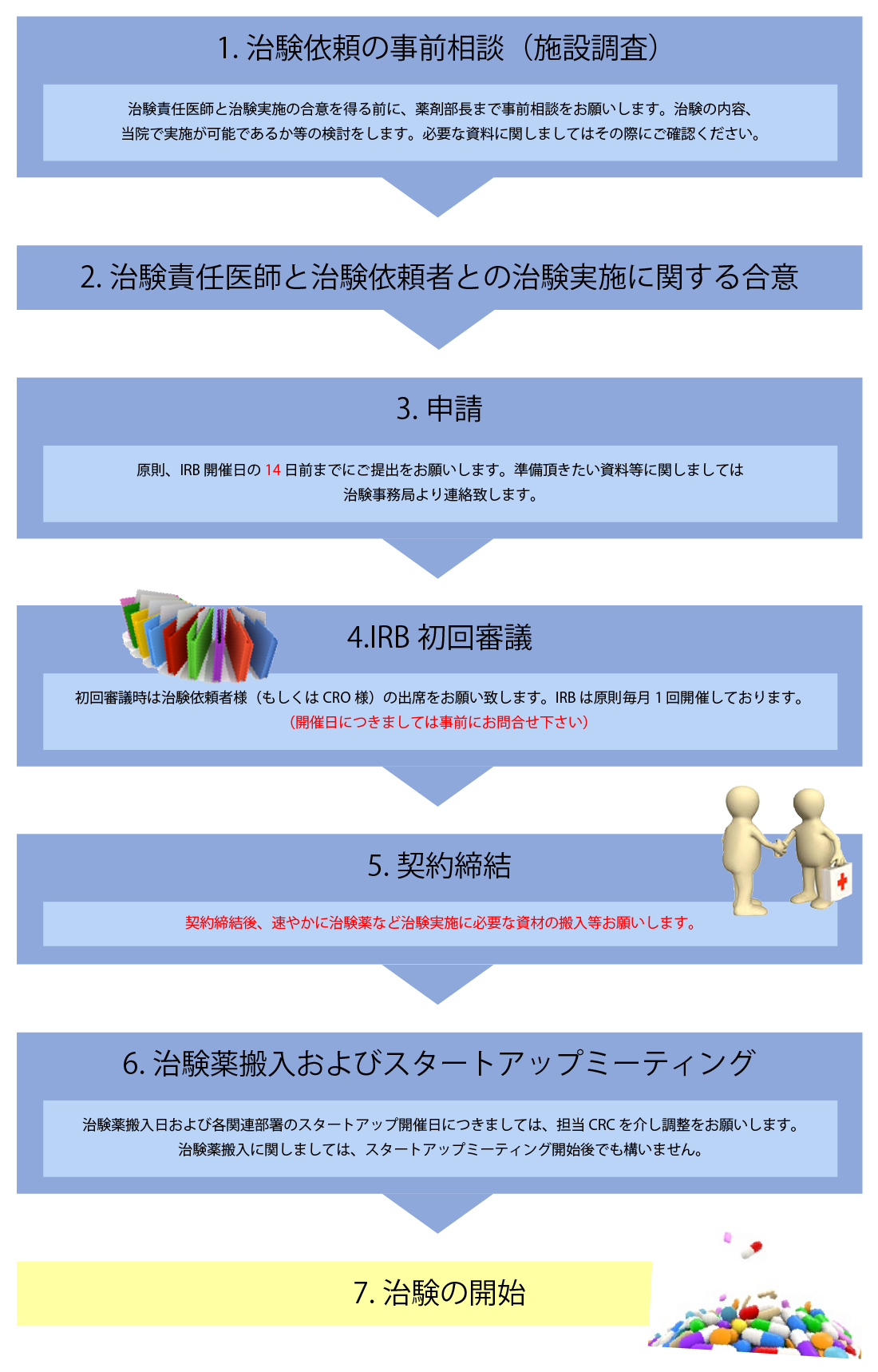 1. 治験依頼の事前相談（施設調査）

治験責任医師と治験実施の合意を得る前に、薬剤部長まで事前相談をお願いします。治験の内容、当院で実施が可能であるか等の検討をします。必要な資料に関しましてはその際にご確認ください。

2. 治験責任医師と治験依頼者との治験実施に関する合意

3. 申請

原則、IRB 開催日の 14 日前までにご提出をお願いします。準備頂きたい資料等に関しましては治験事務局より連絡致します。

4.IRB 初回審議

初回審議時は治験依頼者様（もしくは CRO 様）の出席をお願い致します。IRB は原則毎月 1 回開催しております。
（開催日につきましては事前にお問合せ下さい）

5. 契約締結

契約締結後、速やかに治験薬など治験実施に必要な資材の搬入等お願いします。

6. 治験薬搬入およびスタートアップミーティング

治験薬搬入日および各関連部署のスタートアップ開催日につきましては、担当 CRC を介し調整をお願いします。治験薬搬入に関しましては、スタートアップミーティング開始後でも構いません。

7. 治験の開始